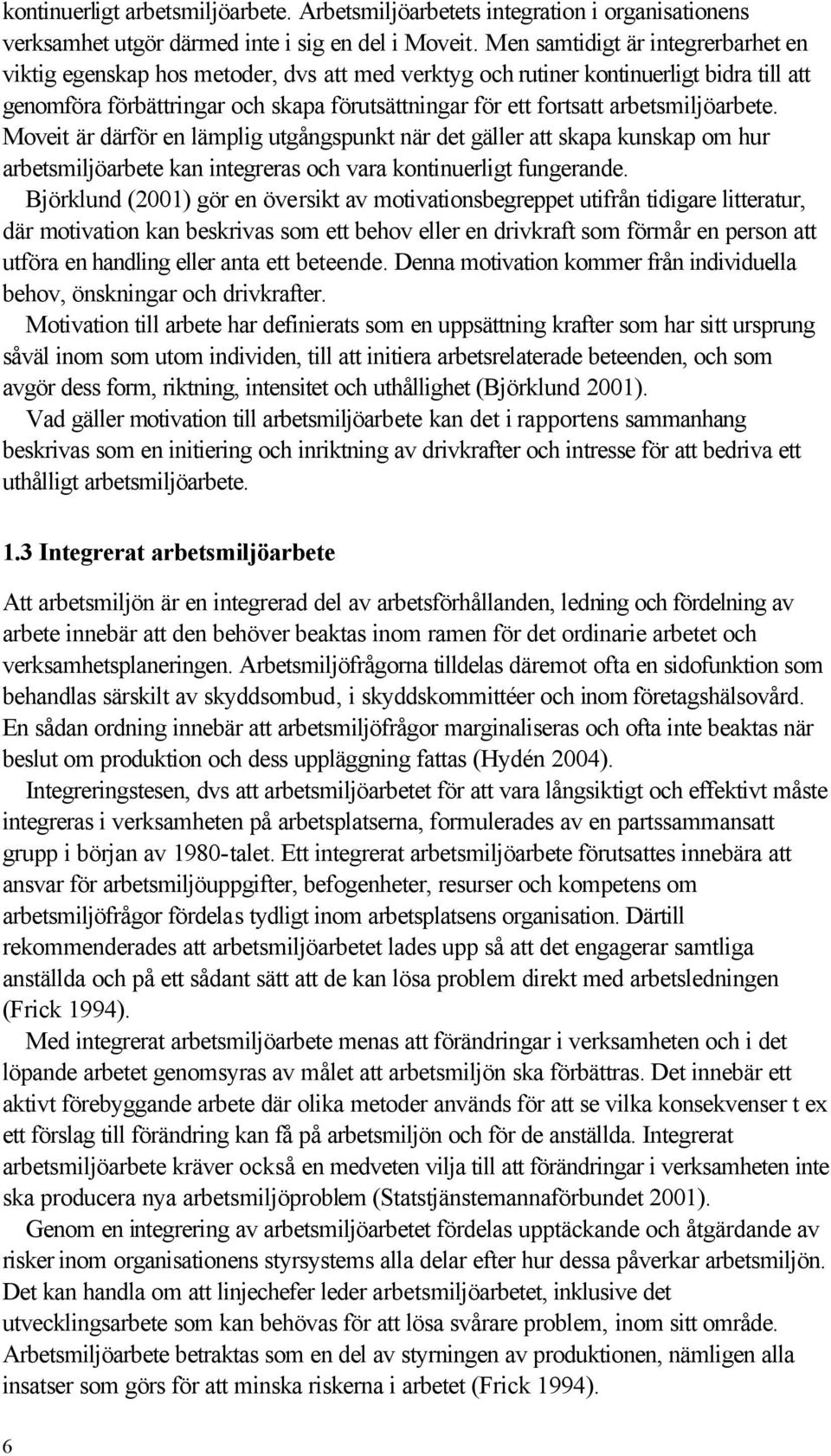 kontinuerligt arbetsmiljöarbete. Arbetsmiljöarbetets integration i organisationens verksamhet utgör därmed inte i sig en del i Moveit. Men samtidigt är integrerbarhet en viktig egenskap hos metoder, dvs att med verktyg och rutiner kontinuerligt bidra till att genomföra förbättringar och skapa förutsättningar för ett fortsatt arbetsmiljöarbete. Moveit är därför en lämplig utgångspunkt när det gäller att skapa kunskap om hur arbetsmiljöarbete kan integreras och vara kontinuerligt fungerande.

Björklund (2001) gör en översikt av motivationsbegreppet utifrån tidigare litteratur, där motivation kan beskrivas som ett behov eller en drivkraft som förmår en person att utföra en handling eller anta ett beteende. Denna motivation kommer från individuella behov, önskningar och drivkrafter.

Motivation till arbete har definierats som en uppsättning krafter som har sitt ursprung såväl inom som utom individen, till att initiera arbetsrelaterade beteenden, och som avgör dess form, riktning, intensitet och uthållighet (Björklund 2001).

Vad gäller motivation till arbetsmiljöarbete kan det i rapportens sammanhang beskrivas som en initiering och inriktning av drivkrafter och intresse för att bedriva ett uthålligt arbetsmiljöarbete.

1.3 Integrerat arbetsmiljöarbete

Att arbetsmiljön är en integrerad del av arbetsförhållanden, ledning och fördelning av arbete innebär att den behöver beaktas inom ramen för det ordinarie arbetet och verksamhetsplaneringen. Arbetsmiljöfrågorna tilldelas däremot ofta en sidofunktion som behandlas särskilt av skyddsombud, i skyddskommittéer och inom företagshälsovård. En sådan ordning innebär att arbetsmiljöfrågor marginaliseras och ofta inte beaktas när beslut om produktion och dess uppläggning fattas (Hydén 2004).

Integreringstesen, dvs att arbetsmiljöarbetet för att vara långsiktigt och effektivt måste integreras i verksamheten på arbetsplatserna, formulerades av en partssammansatt grupp i början av 1980-talet. Ett integrerat arbetsmiljöarbete förutsattes innebära att ansvar för arbetsmiljöuppgifter, befogenheter, resurser och kompetens om arbetsmiljöfrågor fördelas tydligt inom arbetsplatsens organisation. Därtill rekommenderades att arbetsmiljöarbetet lades upp så att det engagerar samtliga anställda och på ett sådant sätt att de kan lösa problem direkt med arbetsledningen (Frick 1994).

Med integrerat arbetsmiljöarbete menas att förändringar i verksamheten och i det löpande arbetet genomsyras av målet att arbetsmiljön ska förbättras. Det innebär ett aktivt förebyggande arbete där olika metoder används för att se vilka konsekvenser t ex ett förslag till förändring kan få på arbetsmiljön och för de anställda. Integrerat arbetsmiljöarbete kräver också en medveten vilja till att förändringar i verksamheten inte ska producera nya arbetsmiljöproblem (Statstjänstemannaförbundet 2001).

Genom en integrering av arbetsmiljöarbetet fördelas upptäckande och åtgärdande av risker inom organisationens styrsystems alla delar efter hur dessa påverkar arbetsmiljön. Det kan handla om att linjechefer leder arbetsmiljöarbetet, inklusive det utvecklingsarbete som kan behövas för att lösa svårare problem, inom sitt område. Arbetsmiljöarbete betraktas som en del av styrningen av produktionen, nämligen alla insatser som görs för att minska riskerna i arbetet (Frick 1994).

6